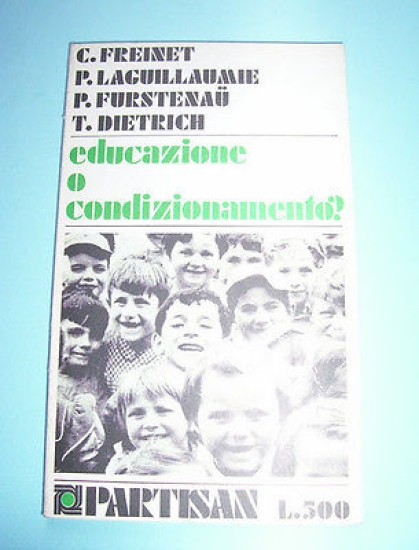 C. FREINET
P. LAGUILLAUMIE
P. FURSTENAÜ
T. DIETRICH

educazione
o
condizionamento?

PARTISAN L.500